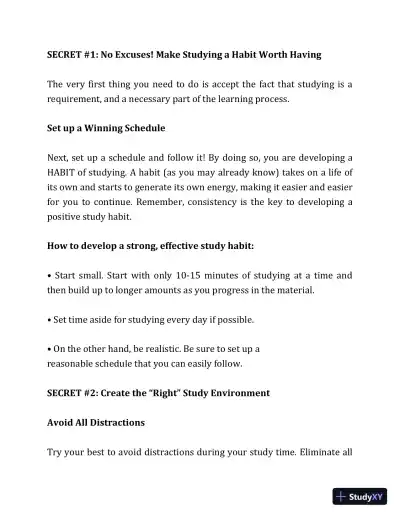 SECRET #1: No Excuses! Make Studying a Habit Worth Having

The very first thing you need to do is accept the fact that studying is a requirement, and a necessary part of the learning process.

Set up a Winning Schedule

Next, set up a schedule and follow it! By doing so, you are developing a HABIT of studying. A habit (as you may already know) takes on a life of its own and starts to generate its own energy, making it easier and easier for you to continue. Remember, consistency is the key to developing a positive study habit.

How to develop a strong, effective study habit:

• Start small. Start with only 10-15 minutes of studying at a time and then build up to longer amounts as you progress in the material.

• Set time aside for studying every day if possible.

• On the other hand, be realistic. Be sure to set up a reasonable schedule that you can easily follow.

SECRET #2: Create the "Right" Study Environment

Avoid All Distractions

Try your best to avoid distractions during your study time. Eliminate all

StudyXY